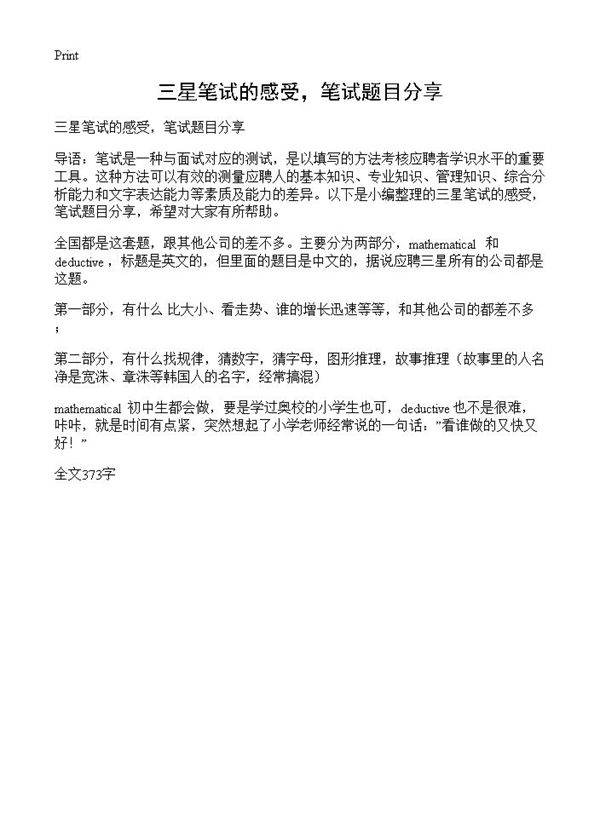 Print

三星笔试的感受，笔试题目分享

三星笔试的感受，笔试题目分享

导语：笔试是一种与面试对应的测试，是以填写的方法考核应聘者学识水平的重要工具。这种方法可以有效的测量应聘人的基本知识、专业知识、管理知识、综合分析能力和文字表达能力等素质及能力的差异。以下是小编整理的三星笔试的感受，笔试题目分享，希望对大家有所帮助。

全国都是这套题，跟其他公司的差不多。主要分为两部分，mathematical 和 deductive，标题是英文的，但里面的题目是中文的，据说应聘三星所有的公司都是这题。

第一部分，有什么 比大小、看走势、谁的增长迅速等等，和其他公司的都差不多；

第二部分，有什么找规律，猜数字，猜字母，图形推理，故事推理（故事里的人名净是宽洙、章洙等韩国人的名字，经常搞混）

mathematical 初中生都会做，要是学过奥校的小学生也可，deductive 也不是很难，咔咔，就是时间有点紧，突然想起了小学老师经常说的一句话："看谁做的又快又好！"

全文373字